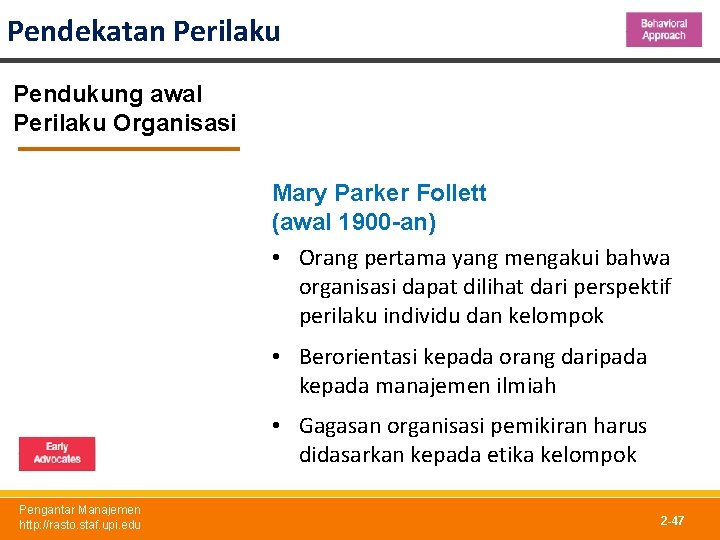 Pendekatan Perilaku

Behavioral Approach

Pendukung awal Perilaku Organisasi

Mary Parker Follett (awal 1900-an)

• Orang pertama yang mengakui bahwa organisasi dapat dilihat dari perspektif perilaku individu dan kelompok

• Berorientasi kepada orang daripada kepada manajemen ilmiah

• Gagasan organisasi pemikiran harus didasarkan kepada etika kelompok

Early Advocates

Pengantar Manajemen
http://rasto.staf.upi.edu

2-47